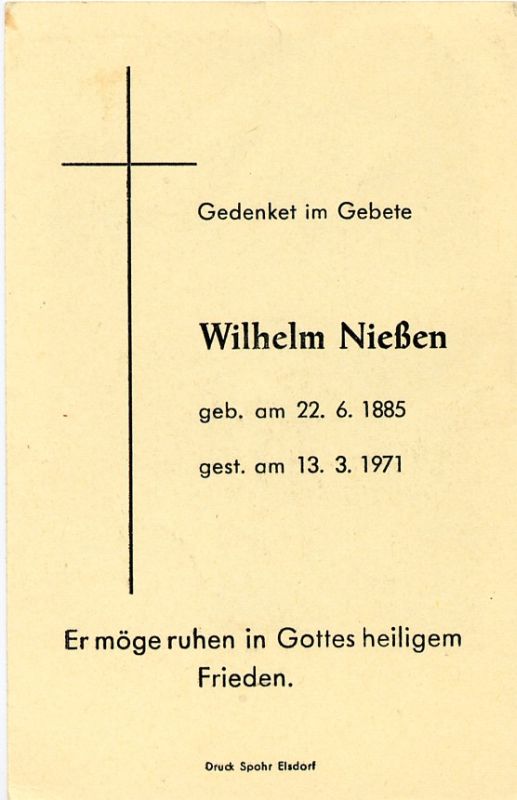 Gedenket im Gebete

Wilhelm Nießen

geb. am 22. 6. 1885

gest. am 13. 3. 1971

Er möge ruhen in Gottes heiligem Frieden.

Druck Spohr Elsdorf